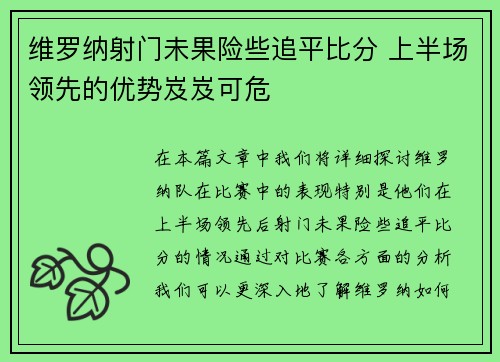 维罗纳射门未果险些追平比分 上半场领先的优势岌岌可危

在本篇文章中我们将详细探讨维罗纳队在比赛中的表现特别是他们在上半场领先后射门未果险些追平比分的情况通过对比赛各方面的分析我们可以更深入地了解维罗纳如何